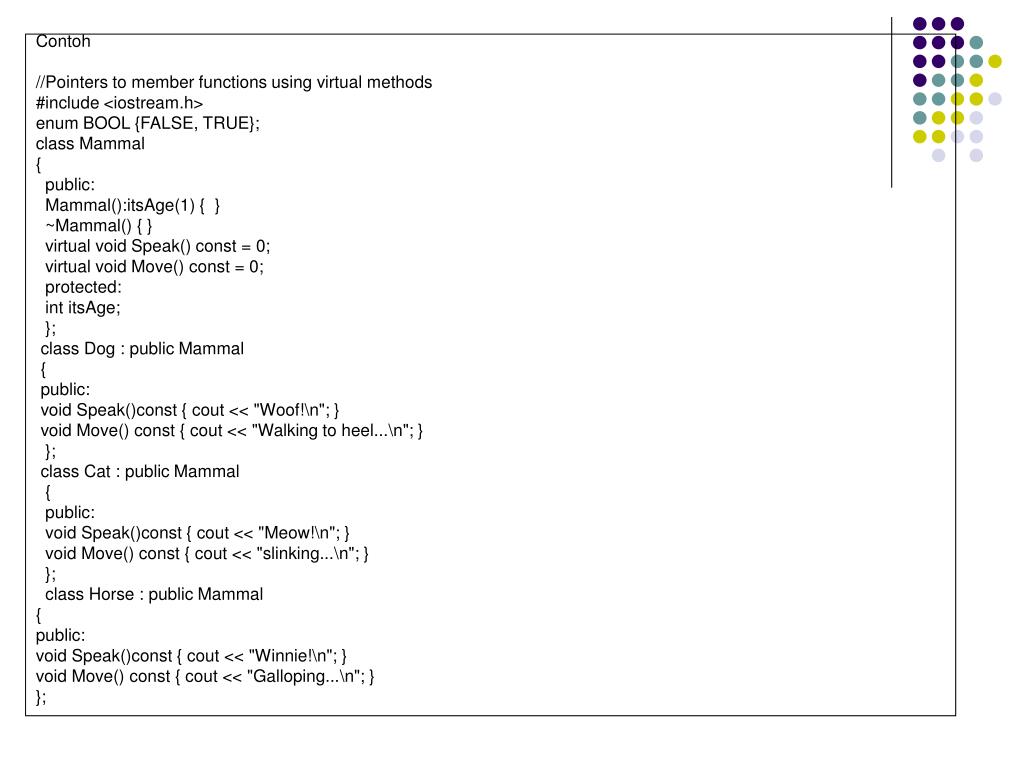 Contoh

//Pointers to member functions using virtual methods
#include <iostream.h>
enum BOOL {FALSE, TRUE};
class Mammal
{
public:
Mammal():itsAge(1) { }
~Mammal() { }
virtual void Speak() const = 0;
virtual void Move() const = 0;
protected:
int itsAge;
};
class Dog : public Mammal
{
public:
void Speak()const { cout << "Woof!\n"; }
void Move() const { cout << "Walking to heel...\n"; }
};
class Cat : public Mammal
{
public:
void Speak()const { cout << "Meow!\n"; }
void Move() const { cout << "slinking...\n"; }
};
class Horse : public Mammal
{
public:
void Speak()const { cout << "Winnie!\n"; }
void Move() const { cout << "Galloping...\n"; }
};